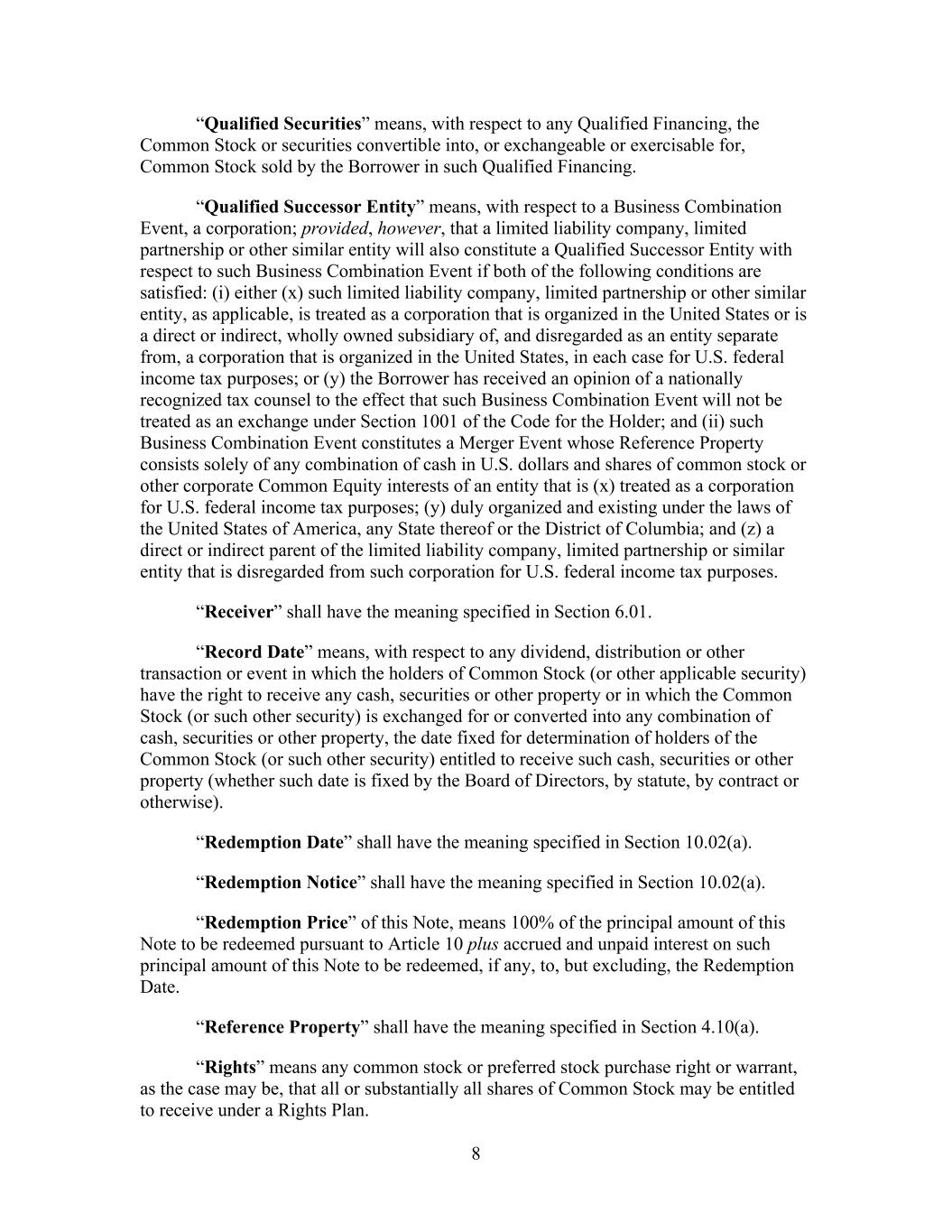 “Qualified Securities” means, with respect to any Qualified Financing, the Common Stock or securities convertible into, or exchangeable or exercisable for, Common Stock sold by the Borrower in such Qualified Financing.

“Qualified Successor Entity” means, with respect to a Business Combination Event, a corporation; provided, however, that a limited liability company, limited partnership or other similar entity will also constitute a Qualified Successor Entity with respect to such Business Combination Event if both of the following conditions are satisfied: (i) either (x) such limited liability company, limited partnership or other similar entity, as applicable, is treated as a corporation that is organized in the United States or is a direct or indirect, wholly owned subsidiary of, and disregarded as an entity separate from, a corporation that is organized in the United States, in each case for U.S. federal income tax purposes; or (y) the Borrower has received an opinion of a nationally recognized tax counsel to the effect that such Business Combination Event will not be treated as an exchange under Section 1001 of the Code for the Holder; and (ii) such Business Combination Event constitutes a Merger Event whose Reference Property consists solely of any combination of cash in U.S. dollars and shares of common stock or other corporate Common Equity interests of an entity that is (x) treated as a corporation for U.S. federal income tax purposes; (y) duly organized and existing under the laws of the United States of America, any State thereof or the District of Columbia; and (z) a direct or indirect parent of the limited liability company, limited partnership or similar entity that is disregarded from such corporation for U.S. federal income tax purposes.

“Receiver” shall have the meaning specified in Section 6.01.

“Record Date” means, with respect to any dividend, distribution or other transaction or event in which the holders of Common Stock (or other applicable security) have the right to receive any cash, securities or other property or in which the Common Stock (or such other security) is exchanged for or converted into any combination of cash, securities or other property, the date fixed for determination of holders of the Common Stock (or such other security) entitled to receive such cash, securities or other property (whether such date is fixed by the Board of Directors, by statute, by contract or otherwise).

“Redemption Date” shall have the meaning specified in Section 10.02(a).

“Redemption Notice” shall have the meaning specified in Section 10.02(a).

“Redemption Price” of this Note, means 100% of the principal amount of this Note to be redeemed pursuant to Article 10 plus accrued and unpaid interest on such principal amount of this Note to be redeemed, if any, to, but excluding, the Redemption Date.

“Reference Property” shall have the meaning specified in Section 4.10(a).

“Rights” means any common stock or preferred stock purchase right or warrant, as the case may be, that all or substantially all shares of Common Stock may be entitled to receive under a Rights Plan.

8